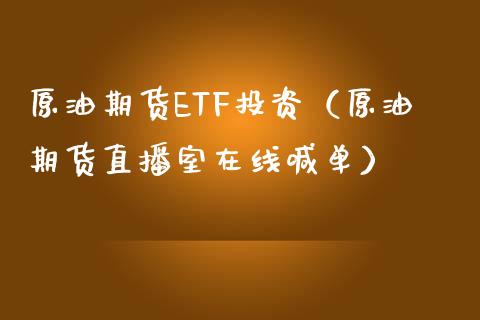 原油期货ETF投资（原油期货直播室在线喊单）